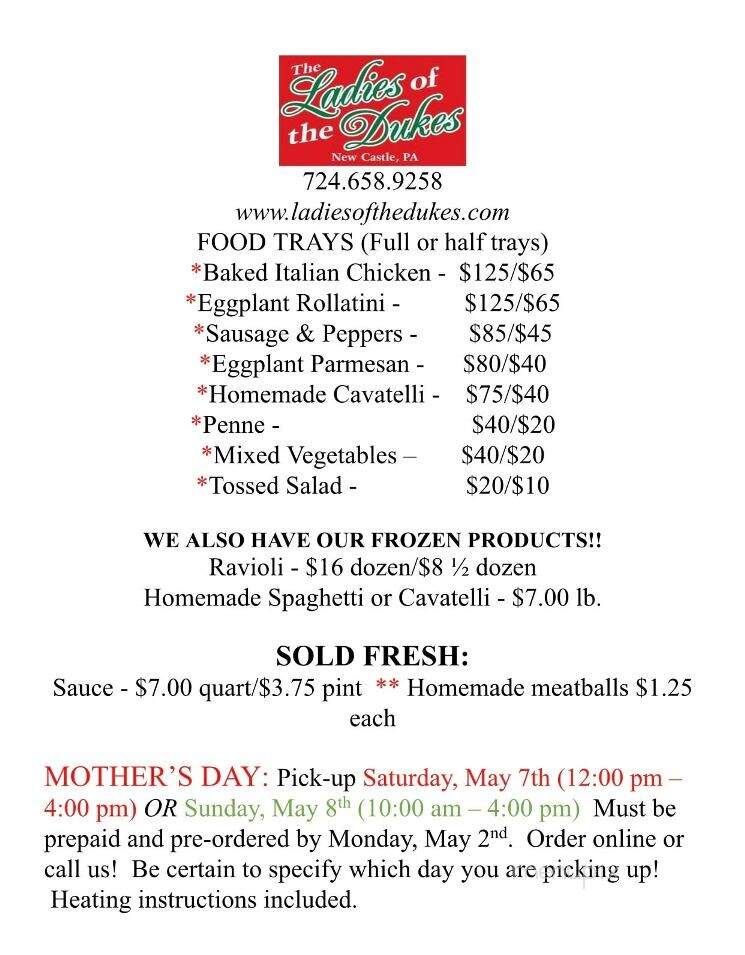 The Ladies of the Dukes
New Castle, PA
724.658.9258
www.ladiesofthedukes.com
FOOD TRAYS (Full or half trays)
*Baked Italian Chicken - $125/$65
*Eggplant Rollatini - $125/$65
*Sausage & Peppers - $85/$45
*Eggplant Parmesan - $80/$40
*Homemade Cavatelli - $75/$40
*Penne - $40/$20
*Mixed Vegetables – $40/$20
*Tossed Salad - $20/$10

WE ALSO HAVE OUR FROZEN PRODUCTS!!
Ravioli - $16 dozen/$8 ½ dozen
Homemade Spaghetti or Cavatelli - $7.00 lb.

SOLD FRESH:
Sauce - $7.00 quart/$3.75 pint ** Homemade meatballs $1.25 each

MOTHER'S DAY: Pick-up Saturday, May 7th (12:00 pm – 4:00 pm) OR Sunday, May 8$^{th}$ (10:00 am – 4:00 pm) Must be prepaid and pre-ordered by Monday, May 2$^{nd}$. Order online or call us! Be certain to specify which day you are picking up! Heating instructions included.